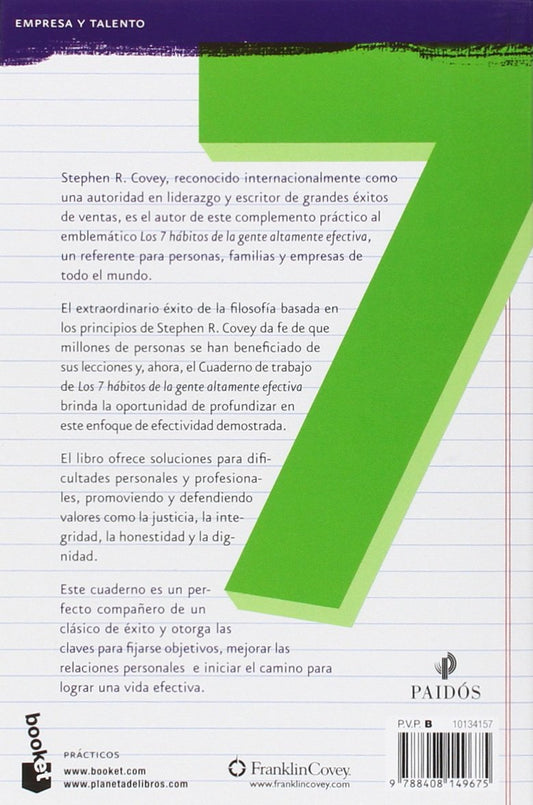 EMPRESA Y TALENTO

Stephen R. Covey, reconocido internacionalmente como una autoridad en liderazgo y escritor de grandes éxitos de ventas, es el autor de este complemento práctico al emblemático Los 7 hábitos de la gente altamente efectiva, un referente para personas, familias y empresas de todo el mundo.

El extraordinario éxito de la filosofía basada en los principios de Stephen R. Covey da fe de que millones de personas se han beneficiado de sus lecciones y, ahora, el Cuaderno de trabajo de Los 7 hábitos de la gente altamente efectiva brinda la oportunidad de profundizar en este enfoque de efectividad demostrada.

El libro ofrece soluciones para dificultades personales y profesionales, promoviendo y defendiendo valores como la justicia, la integridad, la honestidad y la dignidad.

Este cuaderno es un perfecto compañero de un clásico de éxito y otorga las claves para fijarse objetivos, mejorar las relaciones personales e iniciar el camino para lograr una vida efectiva.

PAIDÓS

booket

PRÁCTICOS
www.booket.com
www.planetadelibros.com

FranklinCovey.
www.franklincovey.com

P.V.P. B 10134157

9 788408 149675